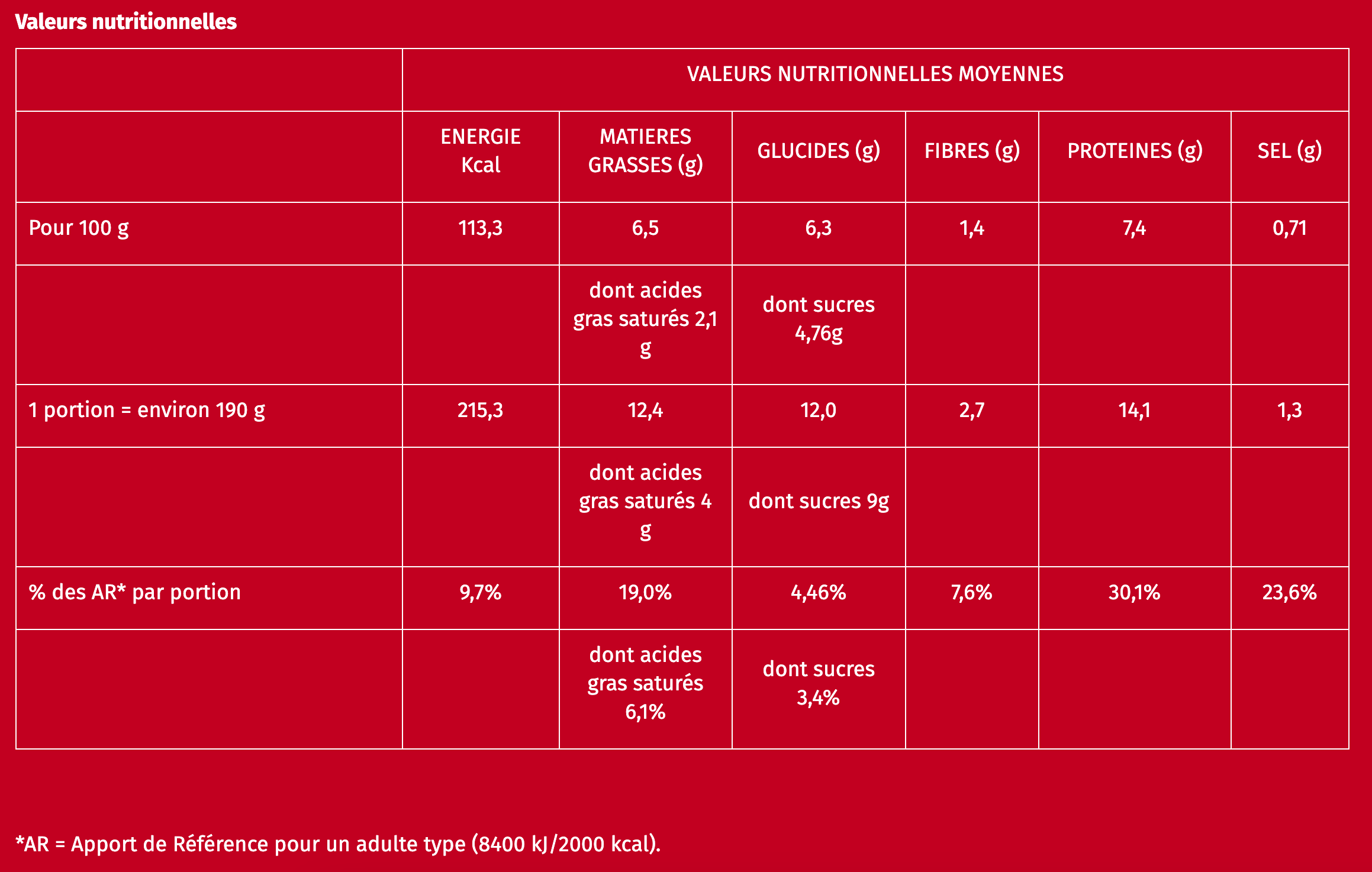 Valeurs nutritionnelles

| | VALEURS NUTRITIONNELLES MOYENNES | | | | | |
|---|---|---|---|---|---|---|
| | ENERGIE Kcal | MATIERES GRASSES (g) | GLUCIDES (g) | FIBRES (g) | PROTEINES (g) | SEL (g) |
| Pour 100 g | 113,3 | 6,5 | 6,3 | 1,4 | 7,4 | 0,71 |
| | | dont acides gras saturés 2,1 g | dont sucres 4,76g | | | |
| 1 portion = environ 190 g | 215,3 | 12,4 | 12,0 | 2,7 | 14,1 | 1,3 |
| | | dont acides gras saturés 4 g | dont sucres 9g | | | |
| % des AR* par portion | 9,7% | 19,0% | 4,46% | 7,6% | 30,1% | 23,6% |
| | | dont acides gras saturés 6,1% | dont sucres 3,4% | | | |

*AR = Apport de Référence pour un adulte type (8400 kJ/2000 kcal).